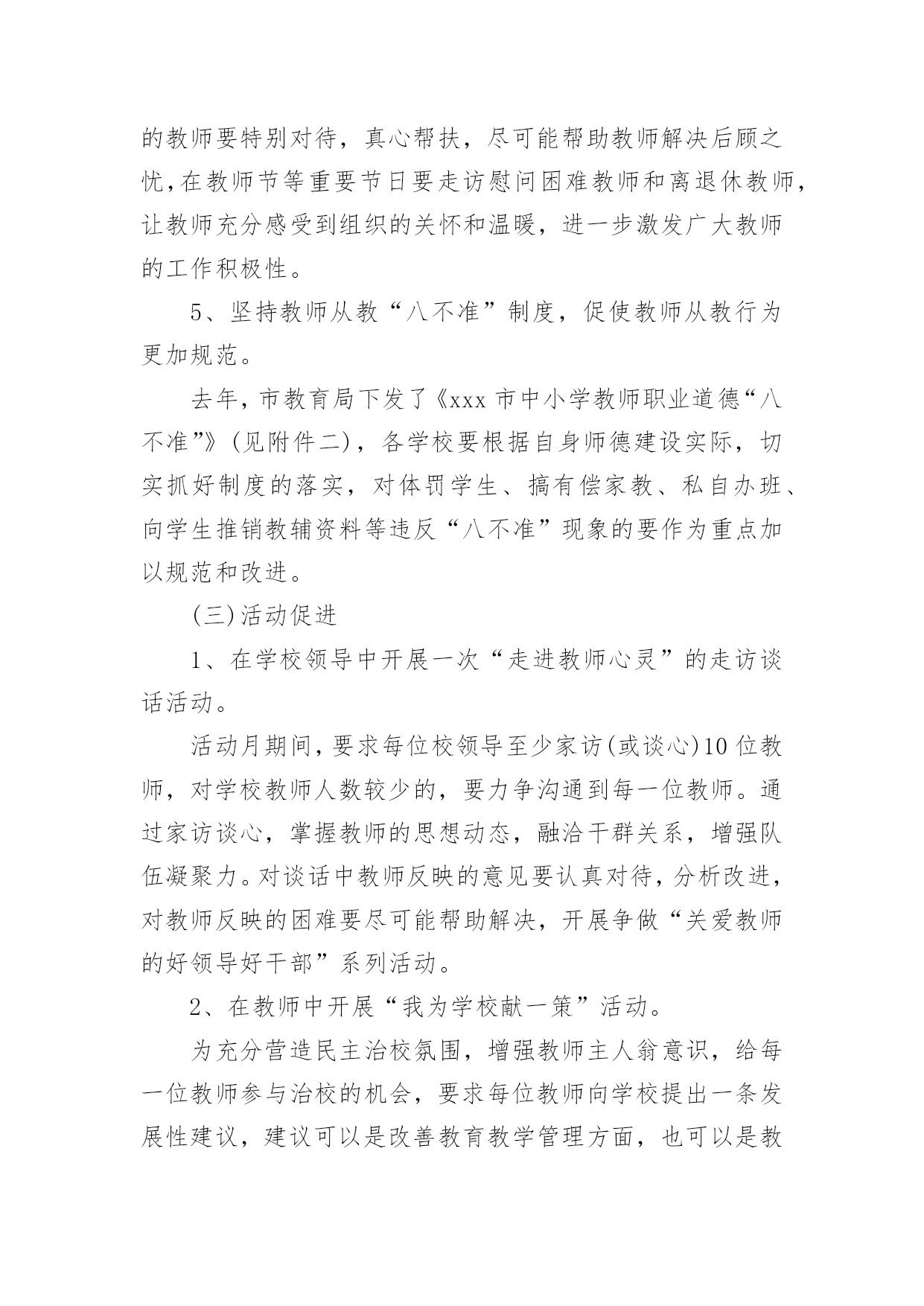 的教师要特别对待，真心帮扶，尽可能帮助教师解决后顾之忧，在教师节等重要节日要走访慰问困难教师和离退休教师，让教师充分感受到组织的关怀和温暖，进一步激发广大教师的工作积极性。

5、坚持教师从教“八不准”制度，促使教师从教行为更加规范。

去年，市教育局下发了《xxx 市中小学教师职业道德“八不准”》(见附件二)，各学校要根据自身师德建设实际，切实抓好制度的落实，对体罚学生、搞有偿家教、私自办班、向学生推销教辅资料等违反“八不准”现象的要作为重点加以规范和改进。

(三)活动促进

1、在学校领导中开展一次“走进教师心灵”的走访谈话活动。

活动月期间，要求每位校领导至少家访(或谈心)10 位教师，对学校教师人数较少的，要力争沟通到每一位教师。通过家访谈心，掌握教师的思想动态，融洽干群关系，增强队伍凝聚力。对谈话中教师反映的意见要认真对待，分析改进，对教师反映的困难要尽可能帮助解决，开展争做“关爱教师的好领导好干部”系列活动。

2、在教师中开展“我为学校献一策”活动。

为充分营造民主治校氛围，增强教师主人翁意识，给每一位教师参与治校的机会，要求每位教师向学校提出一条发展性建议，建议可以是改善教育教学管理方面，也可以是教